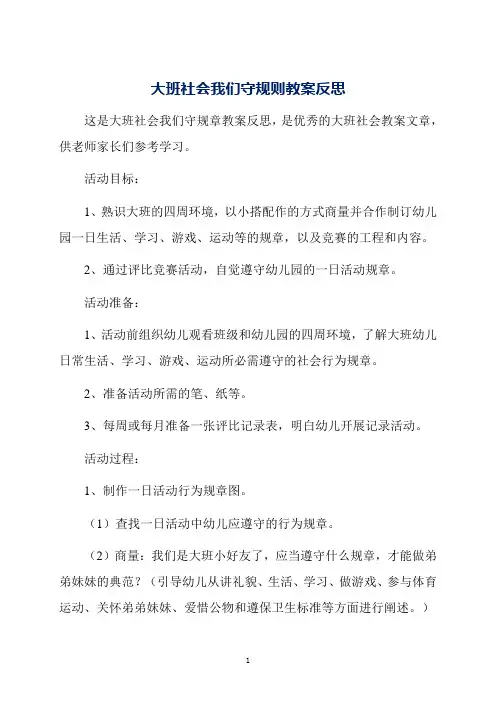 大班社会我们守规则教案反思

这是大班社会我们守规章教案反思，是优秀的大班社会教案文章，供老师家长们参考学习。

活动目标：

1、熟识大班的四周环境，以小搭配作的方式商量并合作制订幼儿园一日生活、学习、游戏、运动等的规章，以及竞赛的工程和内容。

2、通过评比竞赛活动，自觉遵守幼儿园的一日活动规章。

活动准备：

1、活动前组织幼儿观看班级和幼儿园的四周环境，了解大班幼儿日常生活、学习、游戏、运动所必需遵守的社会行为规章。

2、准备活动所需的笔、纸等。

3、每周或每月准备一张评比记录表，明白幼儿开展记录活动。

活动过程：

1、制作一日活动行为规章图。

（1）查找一日活动中幼儿应遵守的行为规章。

（2）商量：我们是大班小好友了，应当遵守什么规章，才能做弟弟妹妹的典范？（引导幼儿从讲礼貌、生活、学习、做游戏、参与体育运动、关怀弟弟妹妹、爱惜公物和遵保卫生标准等方面进行阐述。）

1